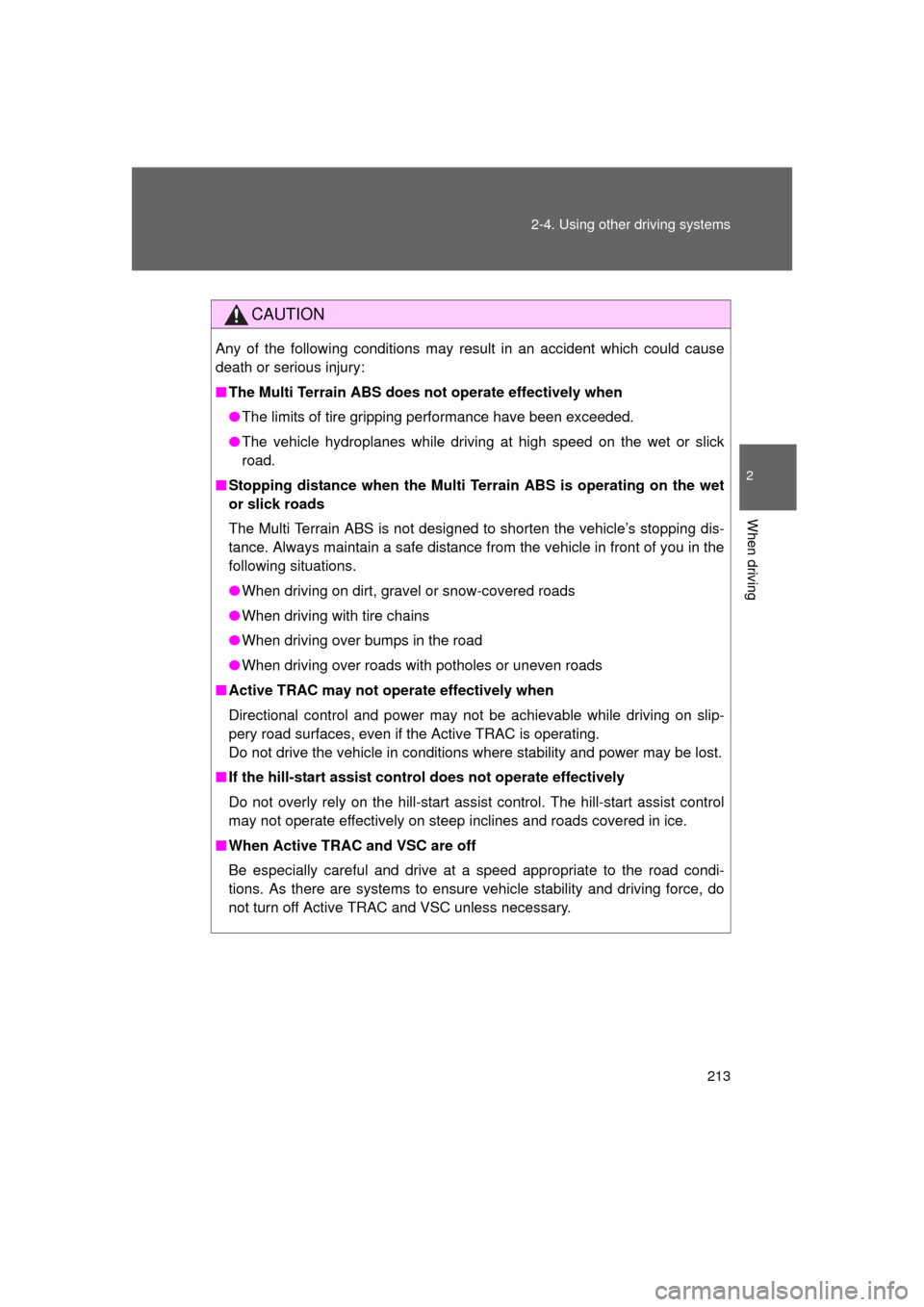 2-4. Using other driving systems

2

When driving

CAUTION

Any of the following conditions may result in an accident which could cause death or serious injury:

■ The Multi Terrain ABS does not operate effectively when

● The limits of tire gripping performance have been exceeded.

● The vehicle hydroplanes while driving at high speed on the wet or slick road.

■ Stopping distance when the Multi Terrain ABS is operating on the wet or slick roads

The Multi Terrain ABS is not designed to shorten the vehicle's stopping distance. Always maintain a safe distance from the vehicle in front of you in the following situations.

● When driving on dirt, gravel or snow-covered roads

● When driving with tire chains

● When driving over bumps in the road

● When driving over roads with potholes or uneven roads

■ Active TRAC may not operate effectively when

Directional control and power may not be achievable while driving on slippery road surfaces, even if the Active TRAC is operating.
Do not drive the vehicle in conditions where stability and power may be lost.

■ If the hill-start assist control does not operate effectively

Do not overly rely on the hill-start assist control. The hill-start assist control may not operate effectively on steep inclines and roads covered in ice.

■ When Active TRAC and VSC are off

Be especially careful and drive at a speed appropriate to the road conditions. As there are systems to ensure vehicle stability and driving force, do not turn off Active TRAC and VSC unless necessary.

213

carmanualsonline.info